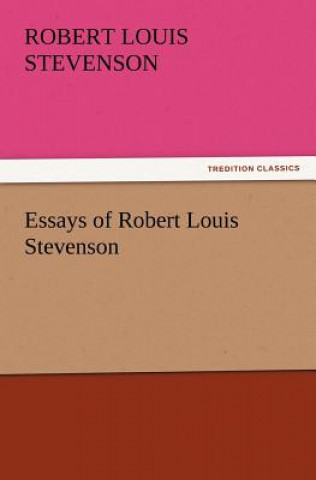 ROBERT LOUIS STEVENSON

TREDITION CLASSICS

Essays of Robert Louis Stevenson